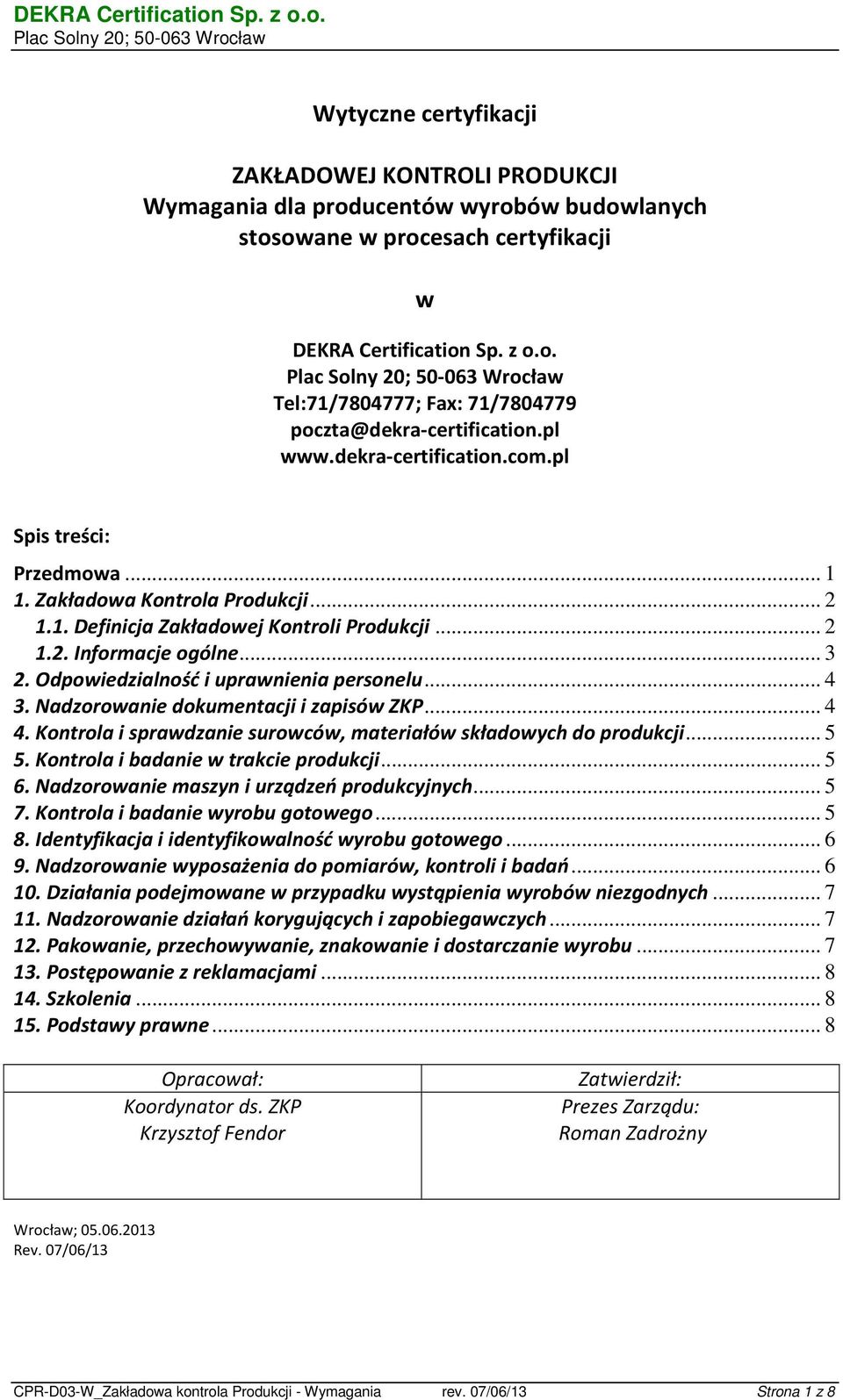 DEKRA Certification Sp. z o.o.
Plac Solny 20; 50-063 Wrocław

Wytyczne certyfikacji

ZAKŁADOWEJ KONTROLI PRODUKCJI
Wymagania dla producentów wyrobów budowlanych stosowane w procesach certyfikacji

w

DEKRA Certification Sp. z o.o.
Plac Solny 20; 50-063 Wrocław
Tel:71/7804777; Fax: 71/7804779
poczta@dekra-certification.pl
www.dekra-certification.com.pl

Spis treści:

Przedmowa ... 1
1. Zakładowa Kontrola Produkcji ... 2
1.1. Definicja Zakładowej Kontroli Produkcji ... 2
1.2. Informacje ogólne ... 3
2. Odpowiedzialność i uprawnienia personelu ... 4
3. Nadzorowanie dokumentacji i zapisów ZKP ... 4
4. Kontrola i sprawdzanie surowców, materiałów składowych do produkcji ... 5
5. Kontrola i badanie w trakcie produkcji ... 5
6. Nadzorowanie maszyn i urządzeń produkcyjnych ... 5
7. Kontrola i badanie wyrobu gotowego ... 5
8. Identyfikacja i identyfikowalność wyrobu gotowego ... 6
9. Nadzorowanie wyposażenia do pomiarów, kontroli i badań ... 6
10. Działania podejmowane w przypadku wystąpienia wyrobów niezgodnych ... 7
11. Nadzorowanie działań korygujących i zapobiegawczych ... 7
12. Pakowanie, przechowywanie, znakowanie i dostarczanie wyrobu ... 7
13. Postępowanie z reklamacjami ... 8
14. Szkolenia ... 8
15. Podstawy prawne ... 8

| Opracował: Koordynator ds. ZKP Krzysztof Fendor | Zatwierdził: Prezes Zarządu: Roman Zadrożny |
|---|---|

Wrocław; 05.06.2013
Rev. 07/06/13

CPR-D03-W_Zakładowa kontrola Produkcji - Wymagania rev. 07/06/13 Strona 1 z 8